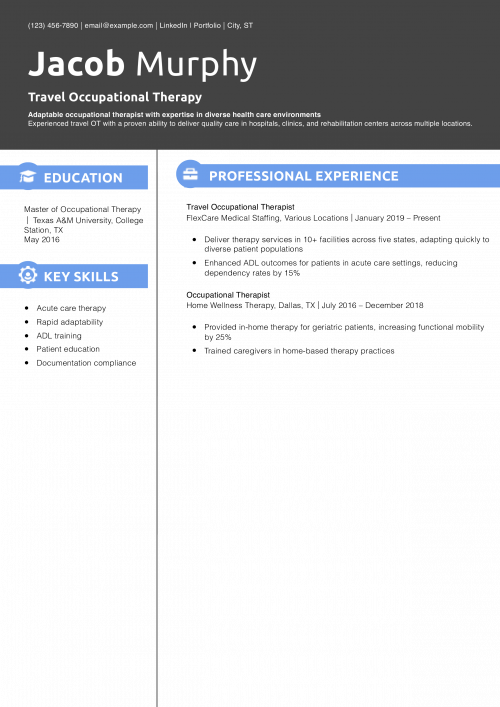 (123) 456-7890 | email@example.com | LinkedIn | Portfolio | City, ST

Jacob Murphy

Travel Occupational Therapy

Adaptable occupational therapist with expertise in diverse health care environments
Experienced travel OT with a proven ability to deliver quality care in hospitals, clinics, and rehabilitation centers across multiple locations.

EDUCATION

Master of Occupational Therapy | Texas A&M University, College Station, TX
May 2016

KEY SKILLS

- Acute care therapy
- Rapid adaptability
- ADL training
- Patient education
- Documentation compliance

PROFESSIONAL EXPERIENCE

Travel Occupational Therapist
FlexCare Medical Staffing, Various Locations | January 2019 – Present

- Deliver therapy services in 10+ facilities across five states, adapting quickly to diverse patient populations
- Enhanced ADL outcomes for patients in acute care settings, reducing dependency rates by 15%

Occupational Therapist
Home Wellness Therapy, Dallas, TX | July 2016 – December 2018

- Provided in-home therapy for geriatric patients, increasing functional mobility by 25%
- Trained caregivers in home-based therapy practices